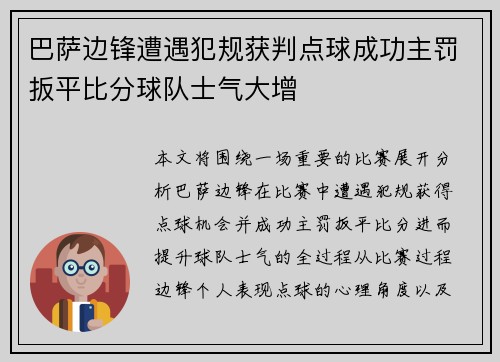 巴萨边锋遭遇犯规获判点球成功主罚扳平比分球队士气大增

本文将围绕一场重要的比赛展开分析巴萨边锋在比赛中遭遇犯规获得点球机会并成功主罚扳平比分进而提升球队士气的全过程从比赛过程边锋个人表现点球的心理角度以及